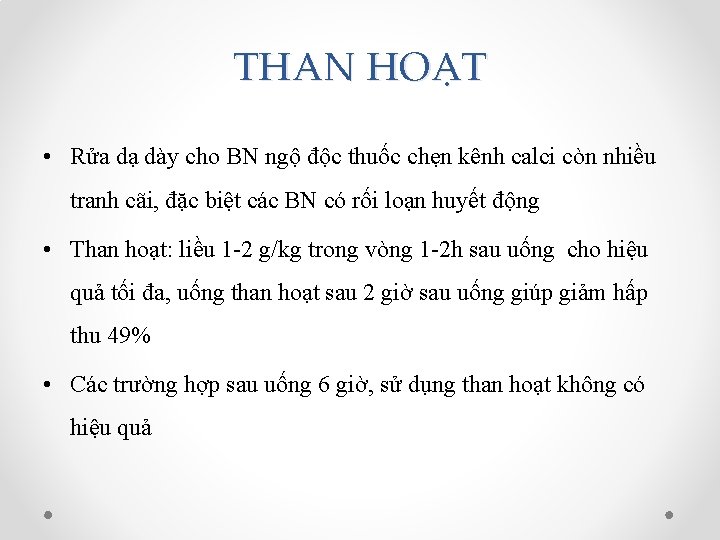 THAN HOẠT

• Rửa dạ dày cho BN ngộ độc thuốc chẹn kênh calci còn nhiều tranh cãi, đặc biệt các BN có rối loạn huyết động

• Than hoạt: liều 1-2 g/kg trong vòng 1-2h sau uống  cho hiệu quả tối đa, uống than hoạt sau 2 giờ sau uống giúp giảm hấp thu 49%

• Các trường hợp sau uống 6 giờ, sử dụng than hoạt không có hiệu quả